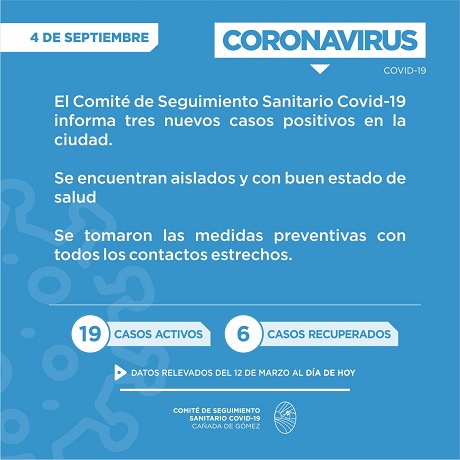 4 DE SEPTIEMBRE

CORONAVIRUS

COVID-19

El Comité de Seguimiento Sanitario Covid-19 informa tres nuevos casos positivos en la ciudad.

Se encuentran aislados y con buen estado de salud

Se tomaron las medidas preventivas con todos los contactos estrechos.

19 CASOS ACTIVOS

6 CASOS RECUPERADOS

DATOS RELEVADOS DEL 12 DE MARZO AL DÍA DE HOY

COMITÉ DE SEGUIMIENTO SANITARIO COVID-19 CAÑADA DE GÓMEZ